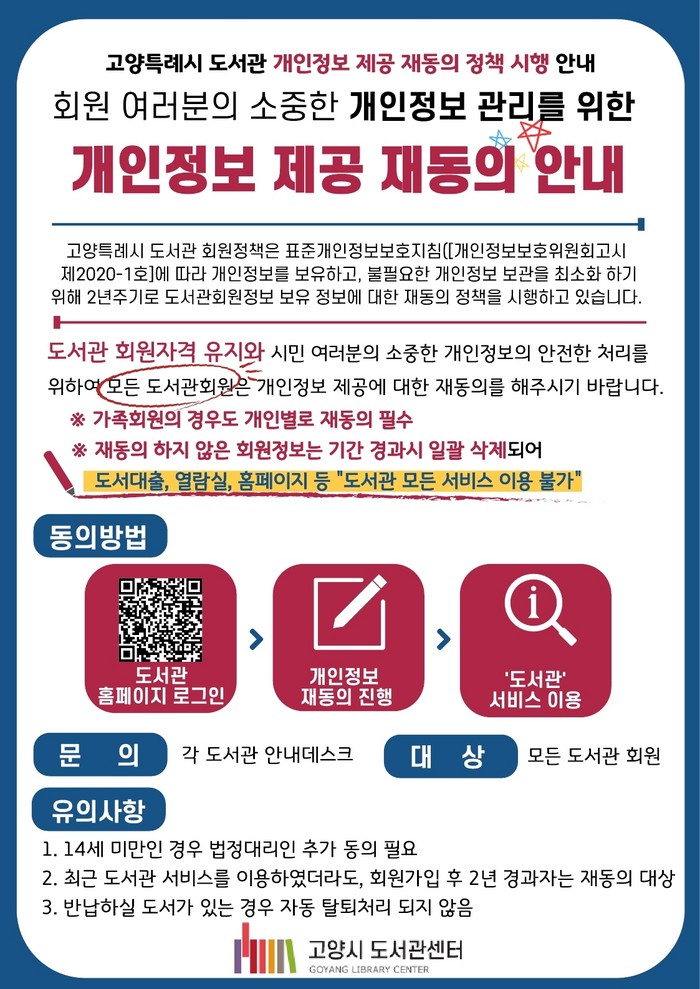 고양특례시 도서관 개인정보 제공 재동의 정책 시행 안내

회원 여러분의 소중한 개인정보 관리를 위한

개인정보 제공 재동의 안내

고양특례시 도서관 회원정책은 표준개인정보보호지침([개인정보보호위원회고시 제2020-1호]에 따라 개인정보를 보유하고, 불필요한 개인정보 보관을 최소화 하기 위해 2년주기로 도서관회원정보 보유 정보에 대한 재동의 정책을 시행하고 있습니다.

도서관 회원자격 유지와 시민 여러분의 소중한 개인정보의 안전한 처리를 위하여 모든 도서관회원은 개인정보 제공에 대한 재동의를 해주시기 바랍니다.

※ 가족회원의 경우도 개인별로 재동의 필수

※ 재동의 하지 않은 회원정보는 기간 경과시 일괄 삭제되어

도서대출, 열람실, 홈페이지 등 "도서관 모든 서비스 이용 불가"

동의방법

도서관
홈페이지 로그인

개인정보
재동의 진행

'도서관'
서비스 이용

문 의

각 도서관 안내데스크

대 상

모든 도서관 회원

유의사항

1. 14세 미만인 경우 법정대리인 추가 동의 필요
2. 최근 도서관 서비스를 이용하였더라도, 회원가입 후 2년 경과자는 재동의 대상
3. 반납하실 도서가 있는 경우 자동 탈퇴처리 되지 않음

고양시 도서관센터
GOYANG LIBRARY CENTER